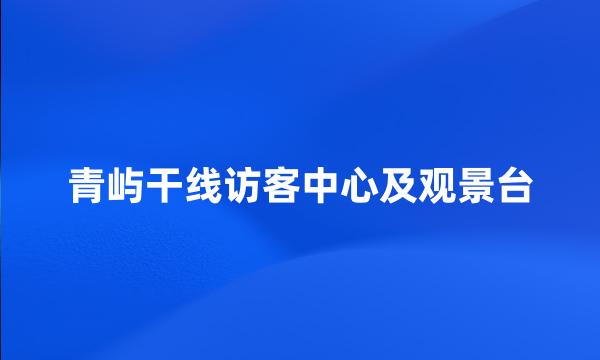 青屿干线访客中心及观景台